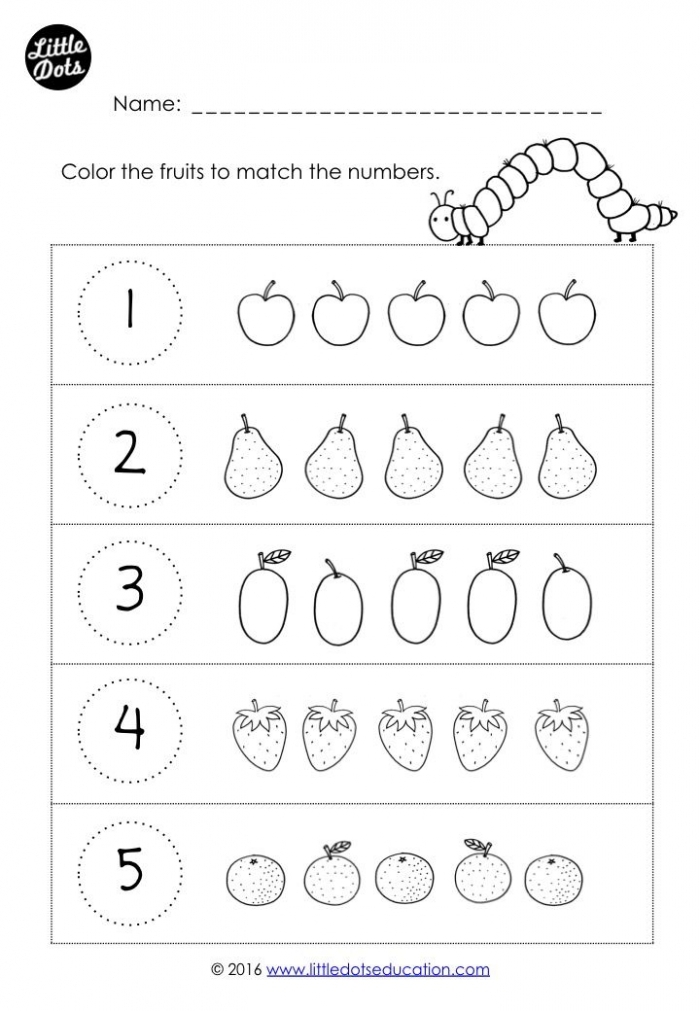 Little Dots

Name: ___________________________

Color the fruits to match the numbers.

1

2

3

4

5

© 2016 www.littledotseducation.com